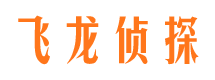 飞龙侦探